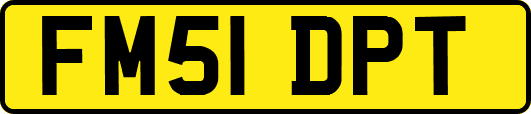 FM51 DPT